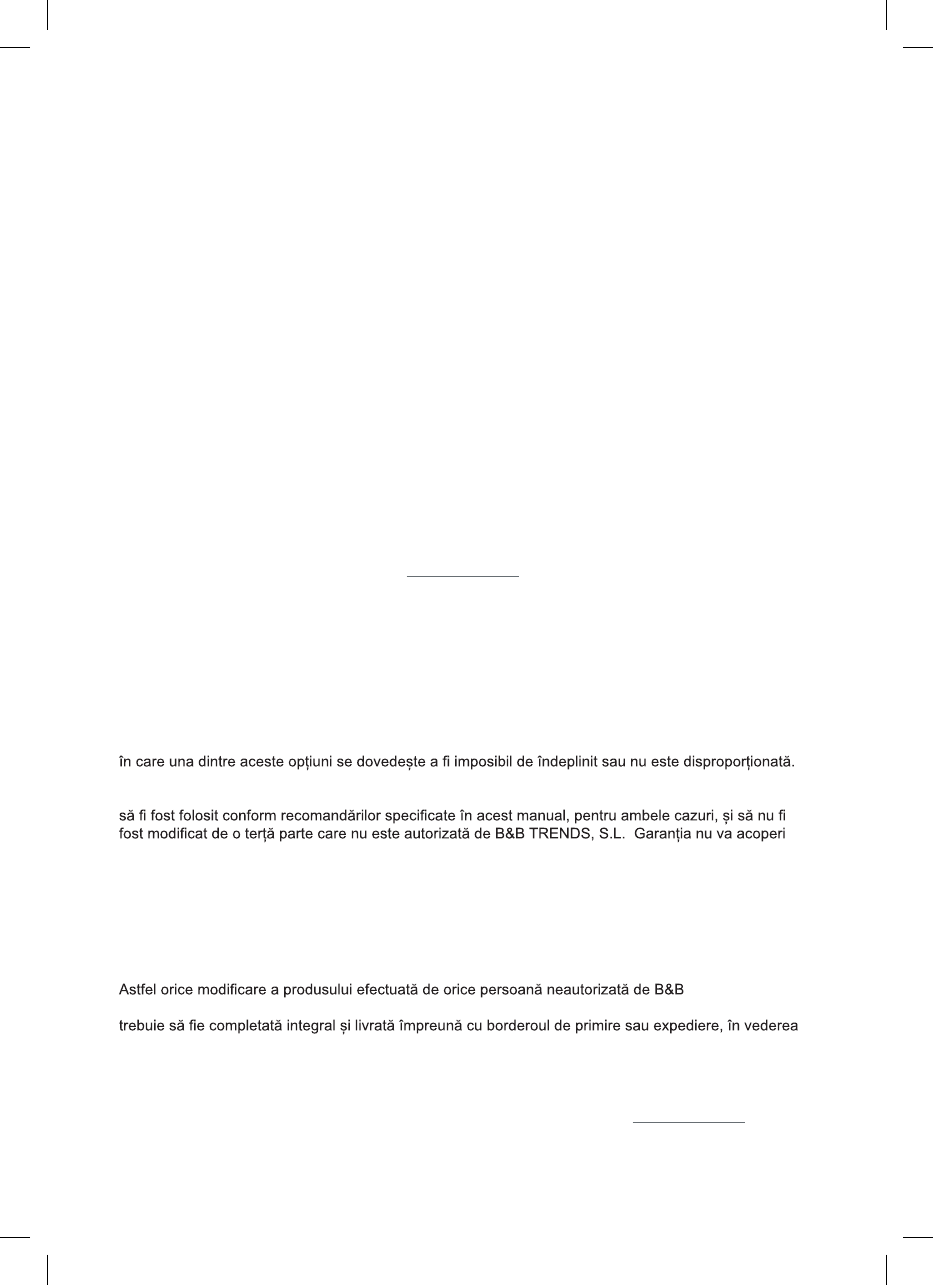 în care una dintre aceste opțiuni se dovedește a fi imposibil de îndeplinit sau nu este disproporționată.

să fi fost folosit conform recomandărilor specificate în acest manual, pentru ambele cazuri, și să nu fi fost modificat de o terță parte care nu este autorizată de B&B TRENDS, S.L.  Garanția nu va acoperi

Astfel orice modificare a produsului efectuată de orice persoană neautorizată de B&B

trebuie să fie completată integral și livrată împreună cu borderoul de primire sau expediere, în vederea